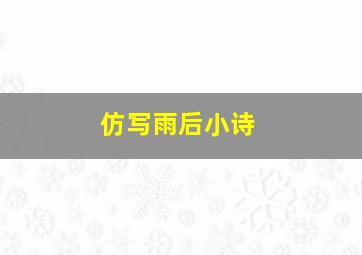 仿写雨后小诗